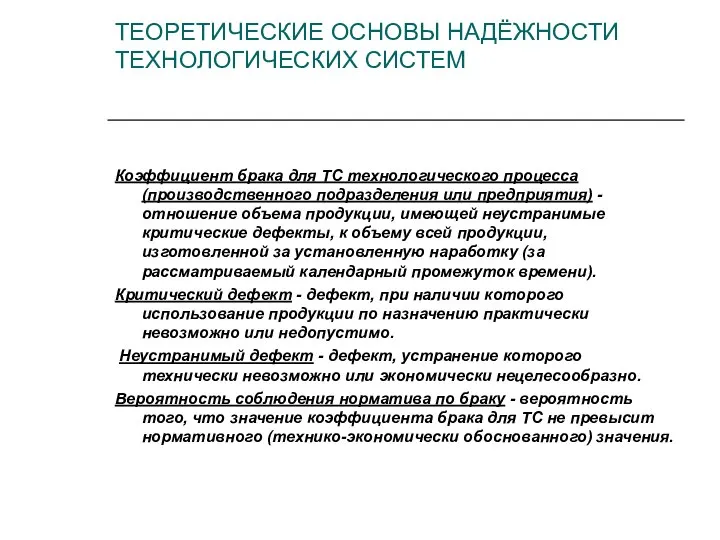 ТЕОРЕТИЧЕСКИЕ ОСНОВЫ НАДЁЖНОСТИ ТЕХНОЛОГИЧЕСКИХ СИСТЕМ

Коэффициент брака для ТС технологического процесса (производственного подразделения или предприятия) - отношение объема продукции, имеющей неустранимые критические дефекты, к объему всей продукции, изготовленной за установленную наработку (за рассматриваемый календарный промежуток времени).

Критический дефект - дефект, при наличии которого использование продукции по назначению практически невозможно или недопустимо.

Неустранимый дефект - дефект, устранение которого технически невозможно или экономически нецелесообразно.

Вероятность соблюдения норматива по браку - вероятность того, что значение коэффициента брака для ТС не превысит нормативного (технико-экономически обоснованного) значения.